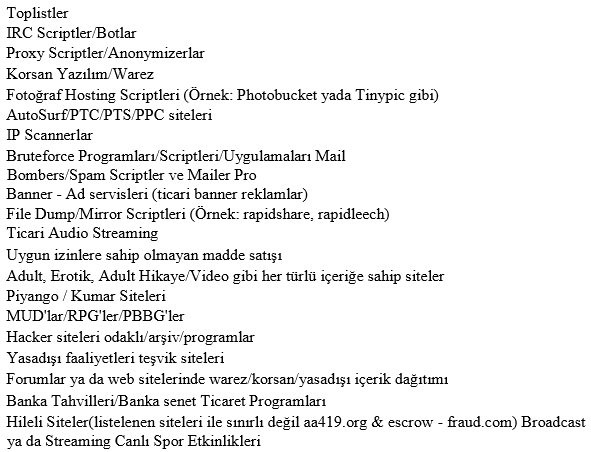 Toplistler
IRC Scriptler/Botlar
Proxy Scriptler/Anonymizerlar
Korsan Yazılım/Warez
Fotoğraf Hosting Scriptleri (Örnek: Photobucket yada Tinypic gibi)
AutoSurf/PTC/PTS/PPC siteleri
IP Scannerlar
Bruteforce Programları/Scriptleri/Uygulamaları Mail
Bombers/Spam Scriptler ve Mailer Pro
Banner - Ad servisleri (ticari banner reklamlar)
File Dump/Mirror Scriptleri (Örnek: rapidshare, rapidleech)
Ticari Audio Streaming
Uygun izinlere sahip olmayan madde satışı
Adult, Erotik, Adult Hikaye/Video gibi her türlü içeriğe sahip siteler
Piyango / Kumar Siteleri
MUD'lar/RPG'ler/PBBG'ler
Hacker siteleri odaklı/arşiv/programlar
Yasadışı faaliyetleri teşvik siteleri
Forumlar ya da web sitelerinde warez/korsan/yasadışı içerik dağıtımı
Banka Tahvilleri/Banka senet Ticaret Programları
Hileli Siteler(listelenen siteleri ile sınırlı değil aa419.org & escrow - fraud.com) Broadcast ya da Streaming Canlı Spor Etkinlikleri